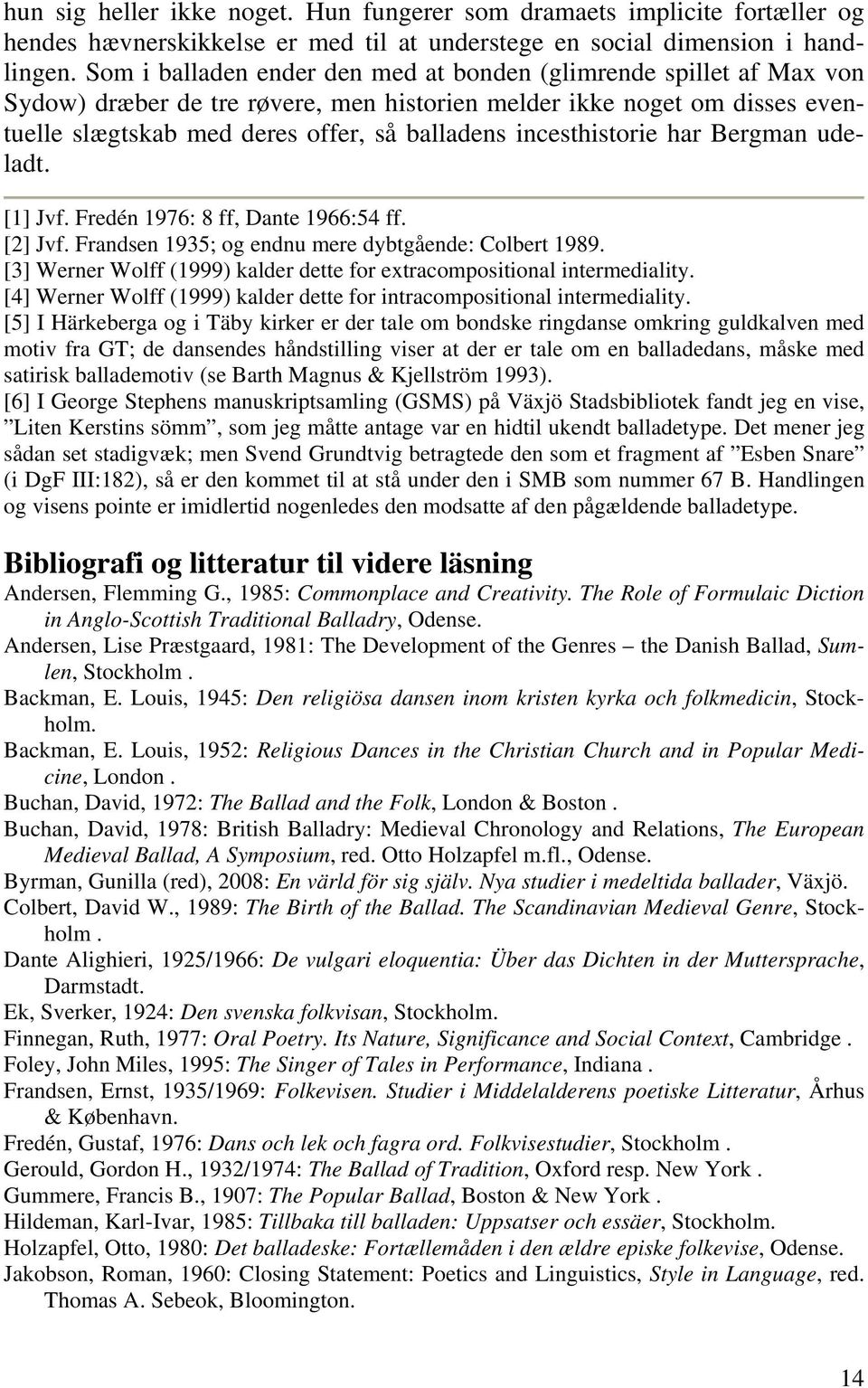 hun sig heller ikke noget. Hun fungerer som dramaets implicite fortæller og hendes hævnerskikkelse er med til at understege en social dimension i handlingen. Som i balladen ender den med at bonden (glimrende spillet af Max von Sydow) dræber de tre røvere, men historien melder ikke noget om disses eventuelle slægtskab med deres offer, så balladens incesthistorie har Bergman udeladt.

[1] Jvf. Fredén 1976: 8 ff, Dante 1966:54 ff.
[2] Jvf. Frandsen 1935; og endnu mere dybtgående: Colbert 1989.
[3] Werner Wolff (1999) kalder dette for extracompositional intermediality.
[4] Werner Wolff (1999) kalder dette for intracompositional intermediality.
[5] I Härkeberga og i Täby kirker er der tale om bondske ringdanse omkring guldkalven med motiv fra GT; de dansendes håndstilling viser at der er tale om en balladedans, måske med satirisk ballademotiv (se Barth Magnus & Kjellström 1993).
[6] I George Stephens manuskriptsamling (GSMS) på Växjö Stadsbibliotek fandt jeg en vise, ”Liten Kerstins sömm”, som jeg måtte antage var en hidtil ukendt balladetype. Det mener jeg sådan set stadigvæk; men Svend Grundtvig betragtede den som et fragment af ”Esben Snare” (i DgF III:182), så er den kommet til at stå under den i SMB som nummer 67 B. Handlingen og visens pointe er imidlertid nogenledes den modsatte af den pågældende balladetype.

Bibliografi og litteratur til videre läsning
Andersen, Flemming G., 1985: Commonplace and Creativity. The Role of Formulaic Diction in Anglo-Scottish Traditional Balladry, Odense.
Andersen, Lise Præstgaard, 1981: The Development of the Genres – the Danish Ballad, Sumlen, Stockholm .
Backman, E. Louis, 1945: Den religiösa dansen inom kristen kyrka och folkmedicin, Stockholm.
Backman, E. Louis, 1952: Religious Dances in the Christian Church and in Popular Medicine, London .
Buchan, David, 1972: The Ballad and the Folk, London & Boston .
Buchan, David, 1978: British Balladry: Medieval Chronology and Relations, The European Medieval Ballad, A Symposium, red. Otto Holzapfel m.fl., Odense.
Byrman, Gunilla (red), 2008: En värld för sig själv. Nya studier i medeltida ballader, Växjö.
Colbert, David W., 1989: The Birth of the Ballad. The Scandinavian Medieval Genre, Stockholm .
Dante Alighieri, 1925/1966: De vulgari eloquentia: Über das Dichten in der Muttersprache, Darmstadt.
Ek, Sverker, 1924: Den svenska folkvisan, Stockholm.
Finnegan, Ruth, 1977: Oral Poetry. Its Nature, Significance and Social Context, Cambridge .
Foley, John Miles, 1995: The Singer of Tales in Performance, Indiana .
Frandsen, Ernst, 1935/1969: Folkevisen. Studier i Middelalderens poetiske Litteratur, Århus & København.
Fredén, Gustaf, 1976: Dans och lek och fagra ord. Folkvisestudier, Stockholm .
Gerould, Gordon H., 1932/1974: The Ballad of Tradition, Oxford resp. New York .
Gummere, Francis B., 1907: The Popular Ballad, Boston & New York .
Hildeman, Karl-Ivar, 1985: Tillbaka till balladen: Uppsatser och essäer, Stockholm.
Holzapfel, Otto, 1980: Det balladeske: Fortællemåden i den ældre episke folkevise, Odense.
Jakobson, Roman, 1960: Closing Statement: Poetics and Linguistics, Style in Language, red. Thomas A. Sebeok, Bloomington.

14